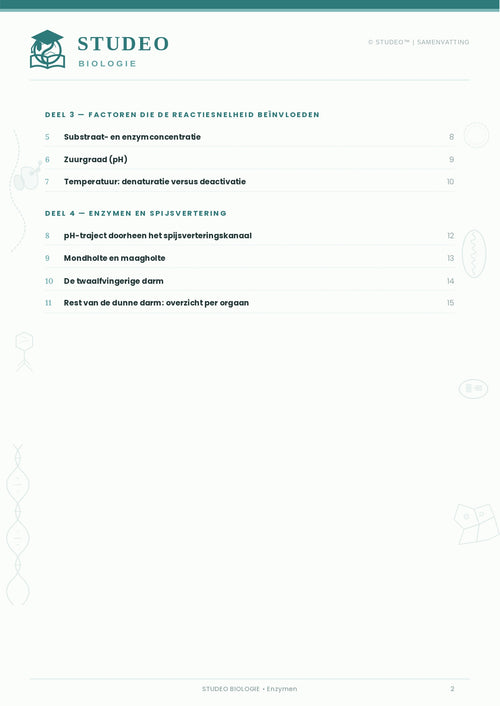 STUDEO
BIOLOGIE

© STUDEO™ | SAMENVATTING

DEEL 3 — FACTOREN DIE DE REACTIESNELHEID BEÏNVLOEDEN

5 Substraat- en enzymconcentratie 8

6 Zuurgraad (pH) 9

7 Temperatuur: denaturatie versus deactivatie 10

DEEL 4 — ENZYMEN EN SPIJSVERTERING

8 pH-traject doorheen het spijsverteringskanaal 12

9 Mondholte en maagholte 13

10 De twaalfvingerige darm 14

11 Rest van de dunne darm: overzicht per orgaan 15

STUDEO BIOLOGIE • Enzymen

2